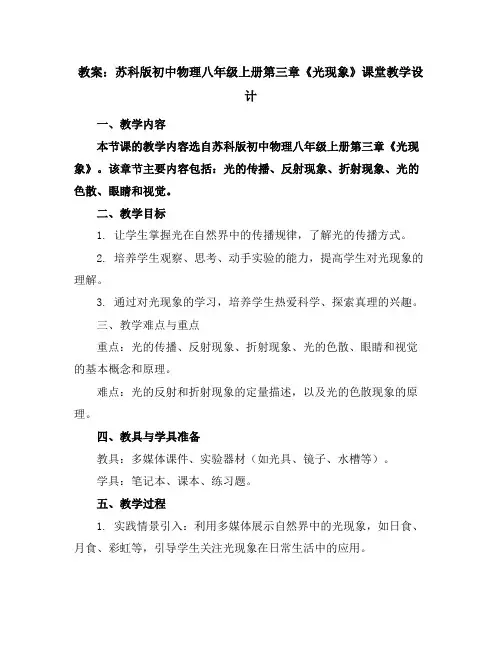 教案：苏科版初中物理八年级上册第三章《光现象》课堂教学设计

一、教学内容

本节课的教学内容选自苏科版初中物理八年级上册第三章《光现象》。该章节主要内容包括：光的传播、反射现象、折射现象、光的色散、眼睛和视觉。

二、教学目标

1. 让学生掌握光在自然界中的传播规律，了解光的传播方式。

2. 培养学生观察、思考、动手实验的能力，提高学生对光现象的理解。

3. 通过对光现象的学习，培养学生热爱科学、探索真理的兴趣。

三、教学难点与重点

重点：光的传播、反射现象、折射现象、光的色散、眼睛和视觉的基本概念和原理。

难点：光的反射和折射现象的定量描述，以及光的色散现象的原理。

四、教具与学具准备

教具：多媒体课件、实验器材（如光具、镜子、水槽等）。

学具：笔记本、课本、练习题。

五、教学过程

1. 实践情景引入：利用多媒体展示自然界中的光现象，如日食、月食、彩虹等，引导学生关注光现象在日常生活中的应用。